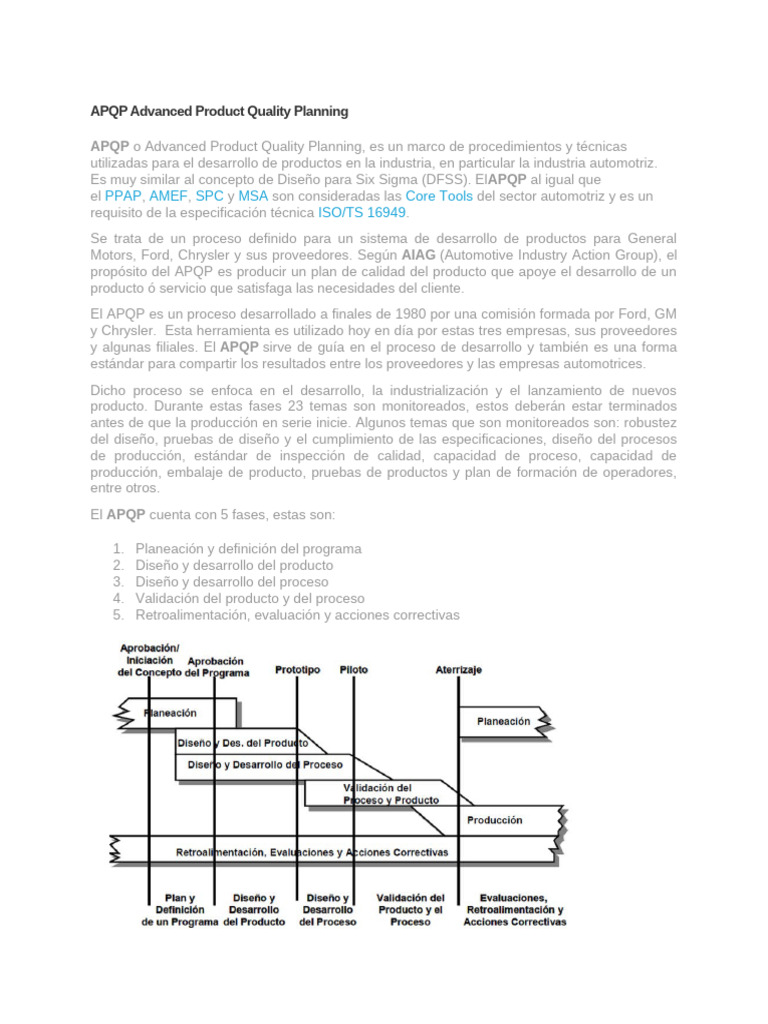 APQP Advanced Product Quality Planning

APQP o Advanced Product Quality Planning, es un marco de procedimientos y técnicas utilizadas para el desarrollo de productos en la industria, en particular la industria automotriz. Es muy similar al concepto de Diseño para Six Sigma (DFSS). ElAPQP al igual que el PPAP, AMEF, SPC y MSA son consideradas las Core Tools del sector automotriz y es un requisito de la especificación técnica ISO/TS 16949.

Se trata de un proceso definido para un sistema de desarrollo de productos para General Motors, Ford, Chrysler y sus proveedores. Según AIAG (Automotive Industry Action Group), el propósito del APQP es producir un plan de calidad del producto que apoye el desarrollo de un producto ó servicio que satisfaga las necesidades del cliente.

El APQP es un proceso desarrollado a finales de 1980 por una comisión formada por Ford, GM y Chrysler. Esta herramienta es utilizado hoy en día por estas tres empresas, sus proveedores y algunas filiales. El APQP sirve de guía en el proceso de desarrollo y también es una forma estándar para compartir los resultados entre los proveedores y las empresas automotrices.

Dicho proceso se enfoca en el desarrollo, la industrialización y el lanzamiento de nuevos producto. Durante estas fases 23 temas son monitoreados, estos deberán estar terminados antes de que la producción en serie inicie. Algunos temas que son monitoreados son: robustez del diseño, pruebas de diseño y el cumplimiento de las especificaciones, diseño del procesos de producción, estándar de inspección de calidad, capacidad de proceso, capacidad de producción, embalaje de producto, pruebas de productos y plan de formación de operadores, entre otros.

El APQP cuenta con 5 fases, estas son:

1. Planeación y definición del programa
2. Diseño y desarrollo del producto
3. Diseño y desarrollo del proceso
4. Validación del producto y del proceso
5. Retroalimentación, evaluación y acciones correctivas

Aprobación/ Iniciación del Concepto
Aprobación del Programa
Prototipo
Piloto
Aterrizaje
Planeación
Planeación
Diseño y Des. del Producto
Diseño y Desarrollo del Proceso
Validación del Proceso y Producto
Producción
Retroalimentación, Evaluaciones y Acciones Correctivas
Plan y Definición de un Programa
Diseño y Desarrollo del Producto
Diseño y Desarrollo del Proceso
Validación del Producto y el Proceso
Evaluaciones, Retroalimentación y Acciones Correctivas